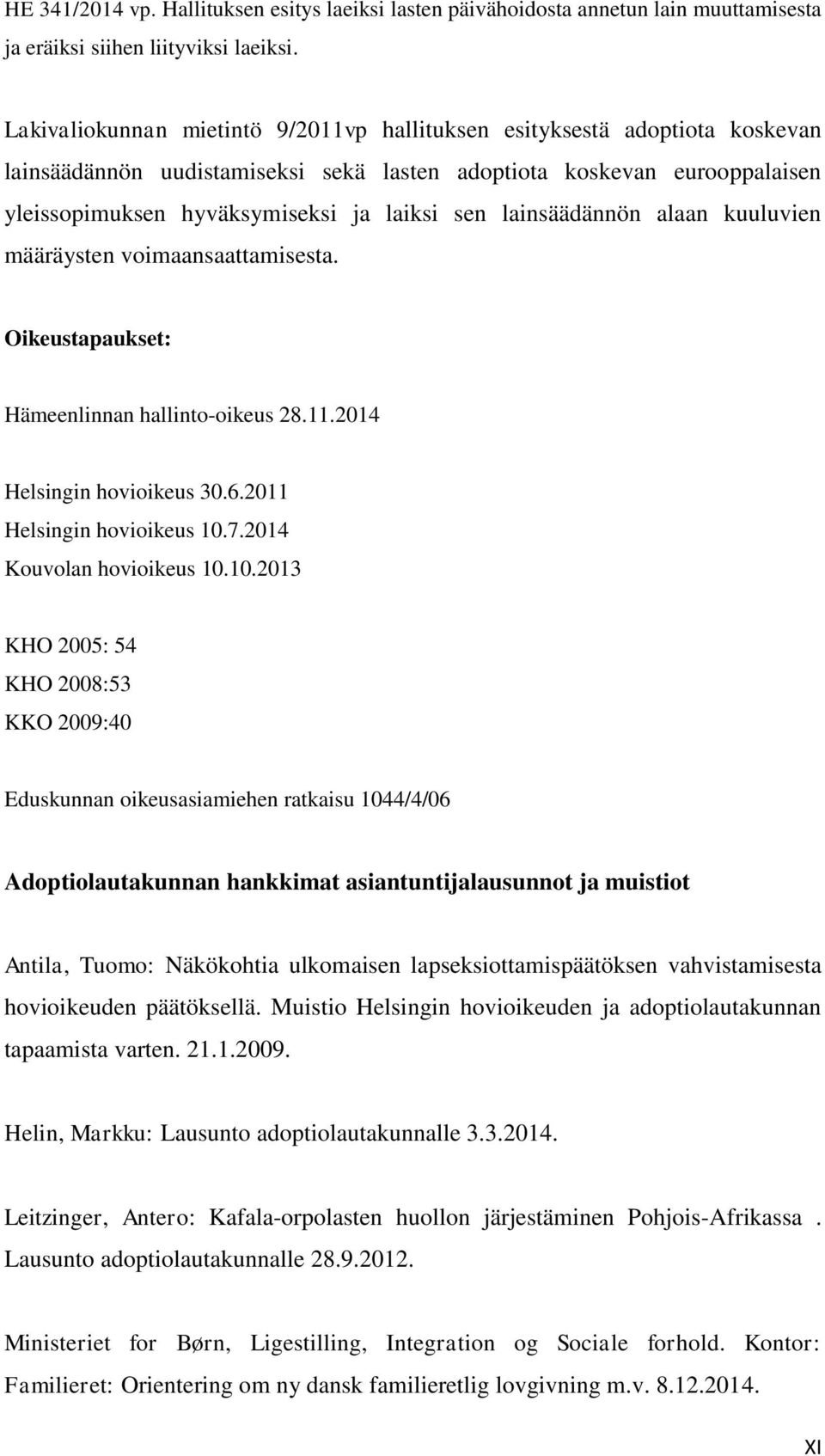 HE 341/2014 vp. Hallituksen esitys laeiksi lasten päivähoidosta annetun lain muuttamisesta ja eräiksi siihen liityviksi laeiksi.

Lakivaliokunnan mietintö 9/2011vp hallituksen esityksestä adoptiota koskevan lainsäädännön uudistamiseksi sekä lasten adoptiota koskevan eurooppalaisen yleissopimuksen hyväksymiseksi ja laiksi sen lainsäädännön alaan kuuluvien määräysten voimaansaattamisesta.

Oikeustapaukset:

Hämeenlinnan hallinto-oikeus 28.11.2014

Helsingin hovioikeus 30.6.2011
Helsingin hovioikeus 10.7.2014
Kouvolan hovioikeus 10.10.2013

KHO 2005: 54
KHO 2008:53
KKO 2009:40

Eduskunnan oikeusasiamiehen ratkaisu 1044/4/06

Adoptiolautakunnan hankkimat asiantuntijalausunnot ja muistiot

Antila, Tuomo: Näkökohtia ulkomaisen lapseksiottamispäätöksen vahvistamisesta hovioikeuden päätöksellä. Muistio Helsingin hovioikeuden ja adoptiolautakunnan tapaamista varten. 21.1.2009.

Helin, Markku: Lausunto adoptiolautakunnalle 3.3.2014.

Leitzinger, Antero: Kafala-orpolasten huollon järjestäminen Pohjois-Afrikassa . Lausunto adoptiolautakunnalle 28.9.2012.

Ministeriet for Børn, Ligestilling, Integration og Sociale forhold. Kontor: Familieret: Orientering om ny dansk familieretlig lovgivning m.v. 8.12.2014.

XI